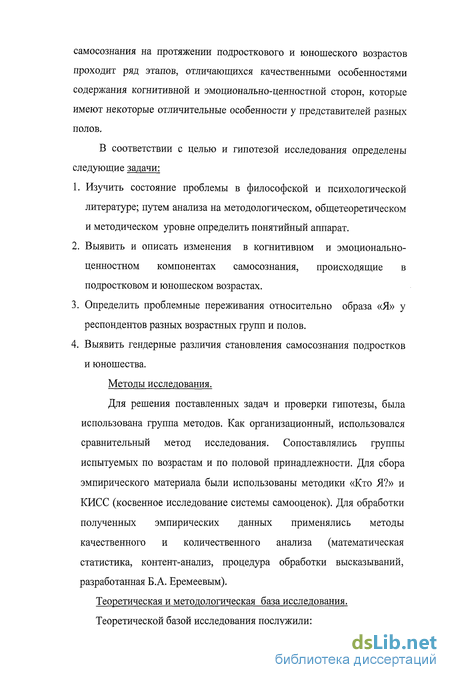 самосознания на протяжении подросткового и юношеского возрастов проходит ряд этапов, отличающихся качественными особенностями содержания когнитивной и эмоционально-ценностной сторон, которые имеют некоторые отличительные особенности у представителей разных полов.

В соответствии с целью и гипотезой исследования определены следующие задачи:

1. Изучить состояние проблемы в философской и психологической литературе; путем анализа на методологическом, общетеоретическом и методическом уровне определить понятийный аппарат.
2. Выявить и описать изменения в когнитивном и эмоционально-ценностном компонентах самосознания, происходящие в подростковом и юношеском возрастах.
3. Определить проблемные переживания относительно образа «Я» у респондентов разных возрастных групп и полов.
4. Выявить гендерные различия становления самосознания подростков и юношества.

Методы исследования.

Для решения поставленных задач и проверки гипотезы, была использована группа методов. Как организационный, использовался сравнительный метод исследования. Сопоставлялись группы испытуемых по возрастам и по половой принадлежности. Для сбора эмпирического материала были использованы методики «Кто Я?» и КИСС (косвенное исследование системы самооценок). Для обработки полученных эмпирических данных применялись методы качественного и количественного анализа (математическая статистика, контент-анализ, процедура обработки высказываний, разработанная Б.А. Еремеевым).

Теоретическая и методологическая база исследования.

Теоретической базой исследования послужили:

dsLib.net
библиотека диссертаций